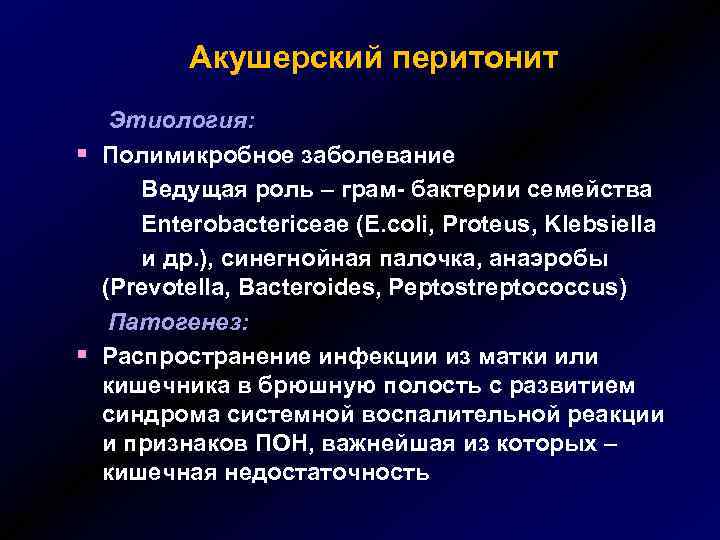 Акушерский перитонит

Этиология:

Полимикробное заболевание

Ведущая роль – грам- бактерии семейства Enterobactericeae (E.coli, Proteus, Klebsiella и др.), синегнойная палочка, анаэробы (Prevotella, Bacteroides, Peptostreptococcus)

Патогенез:

Распространение инфекции из матки или кишечника в брюшную полость с развитием синдрома системной воспалительной реакции и признаков ПОН, важнейшая из которых – кишечная недостаточность